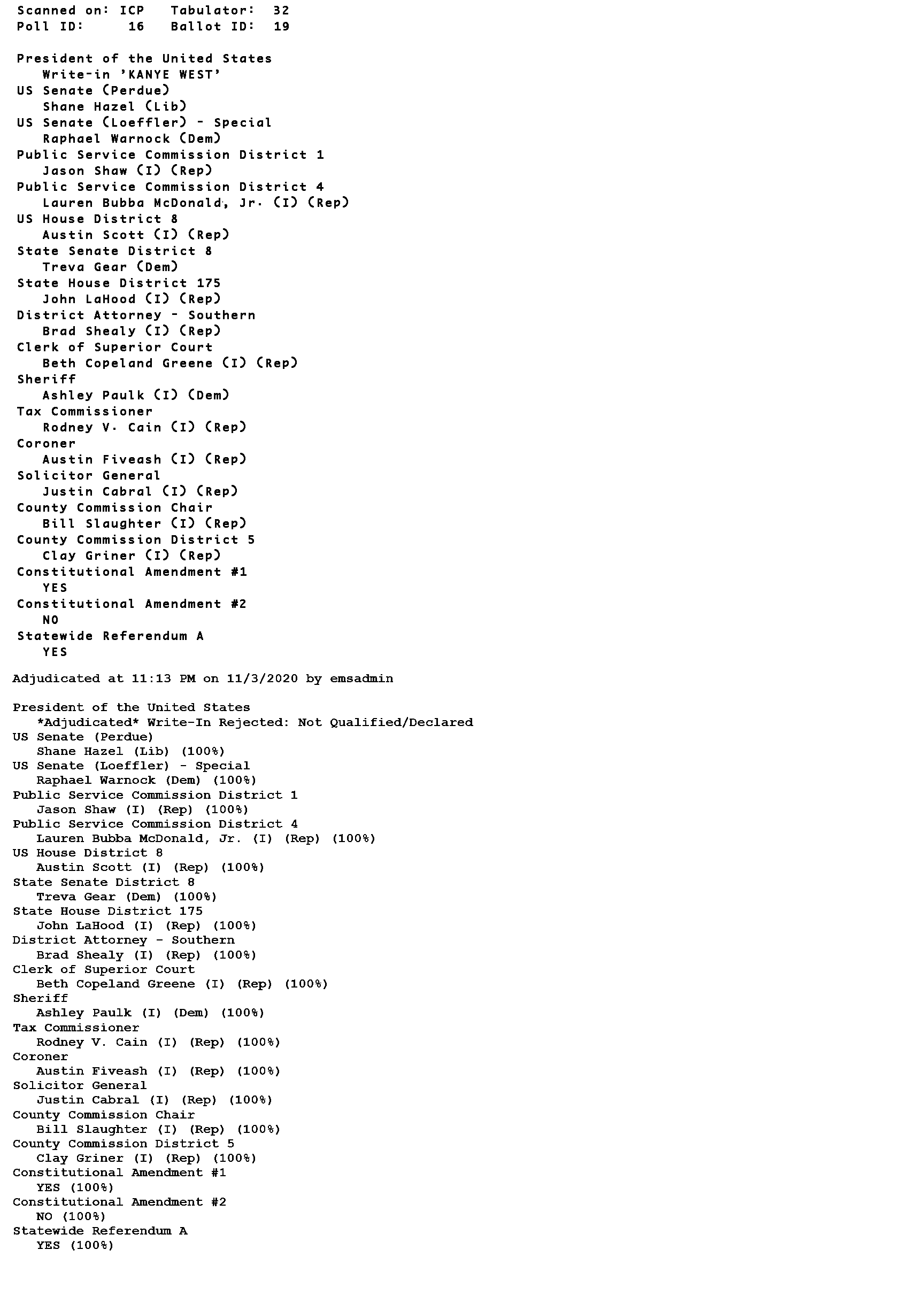 Scanned on: ICP   Tabulator: 32
Poll ID: 16   Ballot ID: 19

President of the United States
Write-in 'KANYE WEST'
US Senate (Perdue)
Shane Hazel (Lib)
US Senate (Loeffler) - Special
Raphael Warnock (Dem)
Public Service Commission District 1
Jason Shaw (I) (Rep)
Public Service Commission District 4
Lauren Bubba McDonald, Jr. (I) (Rep)
US House District 8
Austin Scott (I) (Rep)
State Senate District 8
Treva Gear (Dem)
State House District 175
John LaHood (I) (Rep)
District Attorney - Southern
Brad Shealy (I) (Rep)
Clerk of Superior Court
Beth Copeland Greene (I) (Rep)
Sheriff
Ashley Paulk (I) (Dem)
Tax Commissioner
Rodney V. Cain (I) (Rep)
Coroner
Austin Fiveash (I) (Rep)
Solicitor General
Justin Cabral (I) (Rep)
County Commission Chair
Bill Slaughter (I) (Rep)
County Commission District 5
Clay Griner (I) (Rep)
Constitutional Amendment #1
YES
Constitutional Amendment #2
NO
Statewide Referendum A
YES

Adjudicated at 11:13 PM on 11/3/2020 by emsadmin

President of the United States
*Adjudicated* Write-In Rejected: Not Qualified/Declared
US Senate (Perdue)
Shane Hazel (Lib) (100%)
US Senate (Loeffler) - Special
Raphael Warnock (Dem) (100%)
Public Service Commission District 1
Jason Shaw (I) (Rep) (100%)
Public Service Commission District 4
Lauren Bubba McDonald, Jr. (I) (Rep) (100%)
US House District 8
Austin Scott (I) (Rep) (100%)
State Senate District 8
Treva Gear (Dem) (100%)
State House District 175
John LaHood (I) (Rep) (100%)
District Attorney - Southern
Brad Shealy (I) (Rep) (100%)
Clerk of Superior Court
Beth Copeland Greene (I) (Rep) (100%)
Sheriff
Ashley Paulk (I) (Dem) (100%)
Tax Commissioner
Rodney V. Cain (I) (Rep) (100%)
Coroner
Austin Fiveash (I) (Rep) (100%)
Solicitor General
Justin Cabral (I) (Rep) (100%)
County Commission Chair
Bill Slaughter (I) (Rep) (100%)
County Commission District 5
Clay Griner (I) (Rep) (100%)
Constitutional Amendment #1
YES (100%)
Constitutional Amendment #2
NO (100%)
Statewide Referendum A
YES (100%)